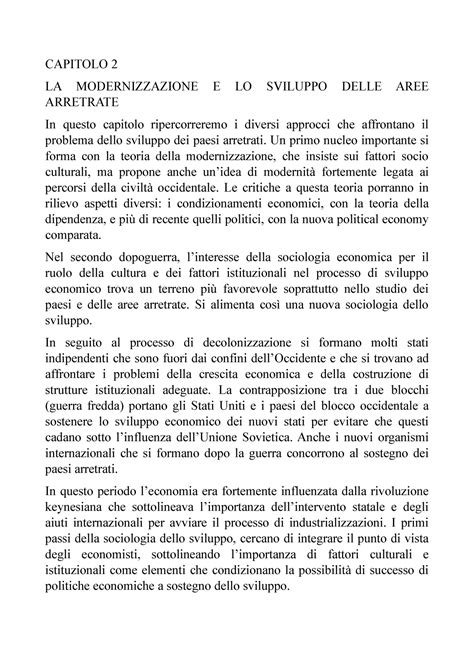 CAPITOLO 2

LA MODERNIZZAZIONE E LO SVILUPPO DELLE AREE ARRETRATE

In questo capitolo ripercorreremo i diversi approcci che affrontano il problema dello sviluppo dei paesi arretrati. Un primo nucleo importante si forma con la teoria della modernizzazione, che insiste sui fattori socio culturali, ma propone anche un'idea di modernità fortemente legata ai percorsi della civiltà occidentale. Le critiche a questa teoria porranno in rilievo aspetti diversi: i condizionamenti economici, con la teoria della dipendenza, e più di recente quelli politici, con la nuova political economy comparata.

Nel secondo dopoguerra, l'interesse della sociologia economica per il ruolo della cultura e dei fattori istituzionali nel processo di sviluppo economico trova un terreno più favorevole soprattutto nello studio dei paesi e delle aree arretrate. Si alimenta così una nuova sociologia dello sviluppo.

In seguito al processo di decolonizzazione si formano molti stati indipendenti che sono fuori dai confini dell'Occidente e che si trovano ad affrontare i problemi della crescita economica e della costruzione di strutture istituzionali adeguate. La contrapposizione tra i due blocchi (guerra fredda) portano gli Stati Uniti e i paesi del blocco occidentale a sostenere lo sviluppo economico dei nuovi stati per evitare che questi cadano sotto l'influenza dell'Unione Sovietica. Anche i nuovi organismi internazionali che si formano dopo la guerra concorrono al sostegno dei paesi arretrati.

In questo periodo l'economia era fortemente influenzata dalla rivoluzione keynesiana che sottolineava l'importanza dell'intervento statale e degli aiuti internazionali per avviare il processo di industrializzazioni. I primi passi della sociologia dello sviluppo, cercano di integrare il punto di vista degli economisti, sottolineando l'importanza di fattori culturali e istituzionali come elementi che condizionano la possibilità di successo di politiche economiche a sostegno dello sviluppo.